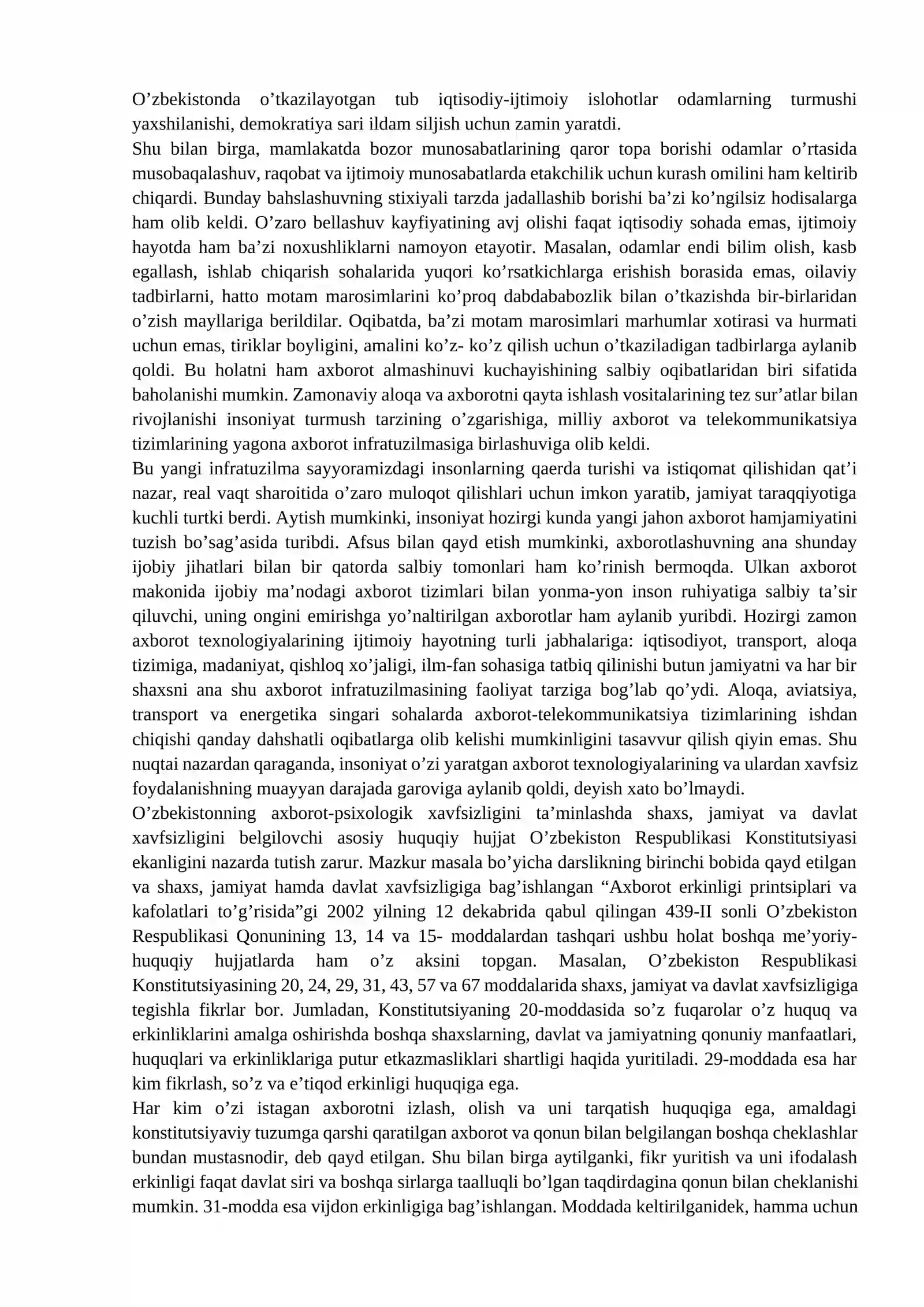 O'zbekistonda o'tkazilayotgan tub iqtisodiy-ijtimoiy islohotlar odamlarning turmushi yaxshilanishi, demokratiya sari ildam siljish uchun zamin yaratdi.

Shu bilan birga, mamlakatda bozor munosabatlarining qaror topa borishi odamlar o'rtasida musobaqalashuv, raqobat va ijtimoiy munosabatlarda etakchilik uchun kurash omilini ham keltirib chiqardi. Bunday bahslashuvning stixiyali tarzda jadallashib borishi ba'zi ko'ngilsiz hodisalarga ham olib keldi. O'zaro bellashuv kayfiyatining avj olishi faqat iqtisodiy sohada emas, ijtimoiy hayotda ham ba'zi noxushliklarni namoyon etayotir. Masalan, odamlar endi bilim olish, kasb egallash, ishlab chiqarish sohalarida yuqori ko'rsatkichlarga erishish borasida emas, oilaviy tadbirlarni, hatto motam marosimlarini ko'proq dabdababozlik bilan o'tkazishda bir-birlaridan o'zish mayllariga berildilar. Oqibatda, ba'zi motam marosimlari marhumlar xotirasi va hurmati uchun emas, tiriklar boyligini, amalini ko'z- ko'z qilish uchun o'tkaziladigan tadbirlarga aylanib qoldi. Bu holatni ham axborot almashinuvi kuchayishining salbiy oqibatlaridan biri sifatida baholanishi mumkin. Zamonaviy aloqa va axborotni qayta ishlash vositalarining tez sur'atlar bilan rivojlanishi insoniyat turmush tarzining o'zgarishiga, milliy axborot va telekommunikatsiya tizimlarining yagona axborot infratuzilmasiga birlashuviga olib keldi.

Bu yangi infratuzilma sayyoramizdagi insonlarning qaerda turishi va istiqomat qilishidan qat'i nazar, real vaqt sharoitida o'zaro muloqot qilishlari uchun imkon yaratib, jamiyat taraqqiyotiga kuchli turtki berdi. Aytish mumkinki, insoniyat hozirgi kunda yangi jahon axborot hamjamiyatini tuzish bo'sag'asida turibdi. Afsus bilan qayd etish mumkinki, axborotlashuvning ana shunday ijobiy jihatlari bilan bir qatorda salbiy tomonlari ham ko'rinish bermoqda. Ulkan axborot makonida ijobiy ma'nodagi axborot tizimlari bilan yonma-yon inson ruhiyatiga salbiy ta'sir qiluvchi, uning ongini emirishga yo'naltirilgan axborotlar ham aylanib yuribdi. Hozirgi zamon axborot texnologiyalarining ijtimoiy hayotning turli jabhalariga: iqtisodiyot, transport, aloqa tizimiga, madaniyat, qishloq xo'jaligi, ilm-fan sohasiga tatbiq qilinishi butun jamiyatni va har bir shaxsni ana shu axborot infratuzilmasining faoliyat tarziga bog'lab qo'ydi. Aloqa, aviatsiya, transport va energetika singari sohalarda axborot-telekommunikatsiya tizimlarining ishdan chiqishi qanday dahshatli oqibatlarga olib kelishi mumkinligini tasavvur qilish qiyin emas. Shu nuqtai nazardan qaraganda, insoniyat o'zi yaratgan axborot texnologiyalarining va ulardan xavfsiz foydalanishning muayyan darajada garoviga aylanib qoldi, deyish xato bo'lmaydi.

O'zbekistonning axborot-psixologik xavfsizligini ta'minlashda shaxs, jamiyat va davlat xavfsizligini belgilovchi asosiy huquqiy hujjat O'zbekiston Respublikasi Konstitutsiyasi ekanligini nazarda tutish zarur. Mazkur masala bo'yicha darslikning birinchi bobida qayd etilgan va shaxs, jamiyat hamda davlat xavfsizligiga bag'ishlangan "Axborot erkinligi printsiplari va kafolatlari to'g'risida"gi 2002 yilning 12 dekabrida qabul qilingan 439-II sonli O'zbekiston Respublikasi Qonunining 13, 14 va 15- moddalardan tashqari ushbu holat boshqa me'yoriy-huquqiy hujjatlarda ham o'z aksini topgan. Masalan, O'zbekiston Respublikasi Konstitutsiyasining 20, 24, 29, 31, 43, 57 va 67 moddalarida shaxs, jamiyat va davlat xavfsizligiga tegishla fikrlar bor. Jumladan, Konstitutsiyaning 20-moddasida so'z fuqarolar o'z huquq va erkinliklarini amalga oshirishda boshqa shaxslarning, davlat va jamiyatning qonuniy manfaatlari, huquqlari va erkinliklariga putur etkazmasliklari shartligi haqida yuritiladi. 29-moddada esa har kim fikrlash, so'z va e'tiqod erkinligi huquqiga ega.

Har kim o'zi istagan axborotni izlash, olish va uni tarqatish huquqiga ega, amaldagi konstitutsiyaviy tuzumga qarshi qaratilgan axborot va qonun bilan belgilangan boshqa cheklashlar bundan mustasnodir, deb qayd etilgan. Shu bilan birga aytilganki, fikr yuritish va uni ifodalash erkinligi faqat davlat siri va boshqa sirlarga taalluqli bo'lgan taqdirdagina qonun bilan cheklanishi mumkin. 31-modda esa vijdon erkinligiga bag'ishlangan. Moddada keltirilganidek, hamma uchun